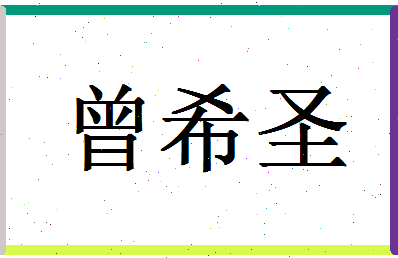 曾希圣